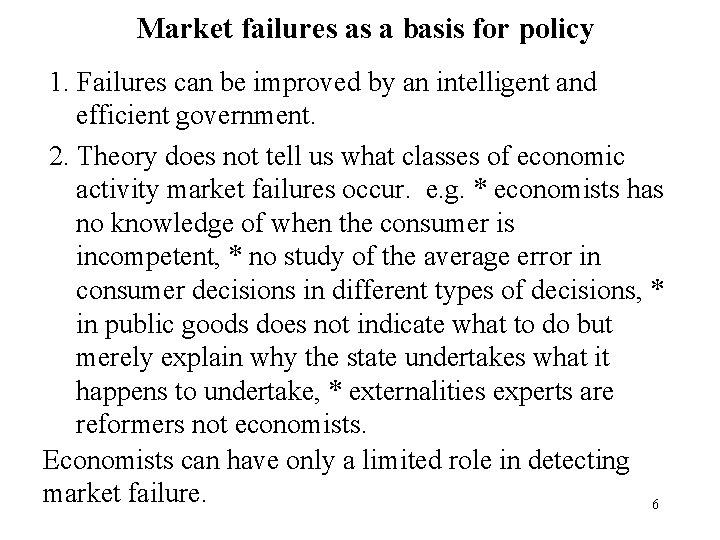 Market failures as a basis for policy

1. Failures can be improved by an intelligent and efficient government.

2. Theory does not tell us what classes of economic activity market failures occur. e.g. * economists has no knowledge of when the consumer is incompetent, * no study of the average error in consumer decisions in different types of decisions, * in public goods does not indicate what to do but merely explain why the state undertakes what it happens to undertake, * externalities experts are reformers not economists.

Economists can have only a limited role in detecting market failure.

6